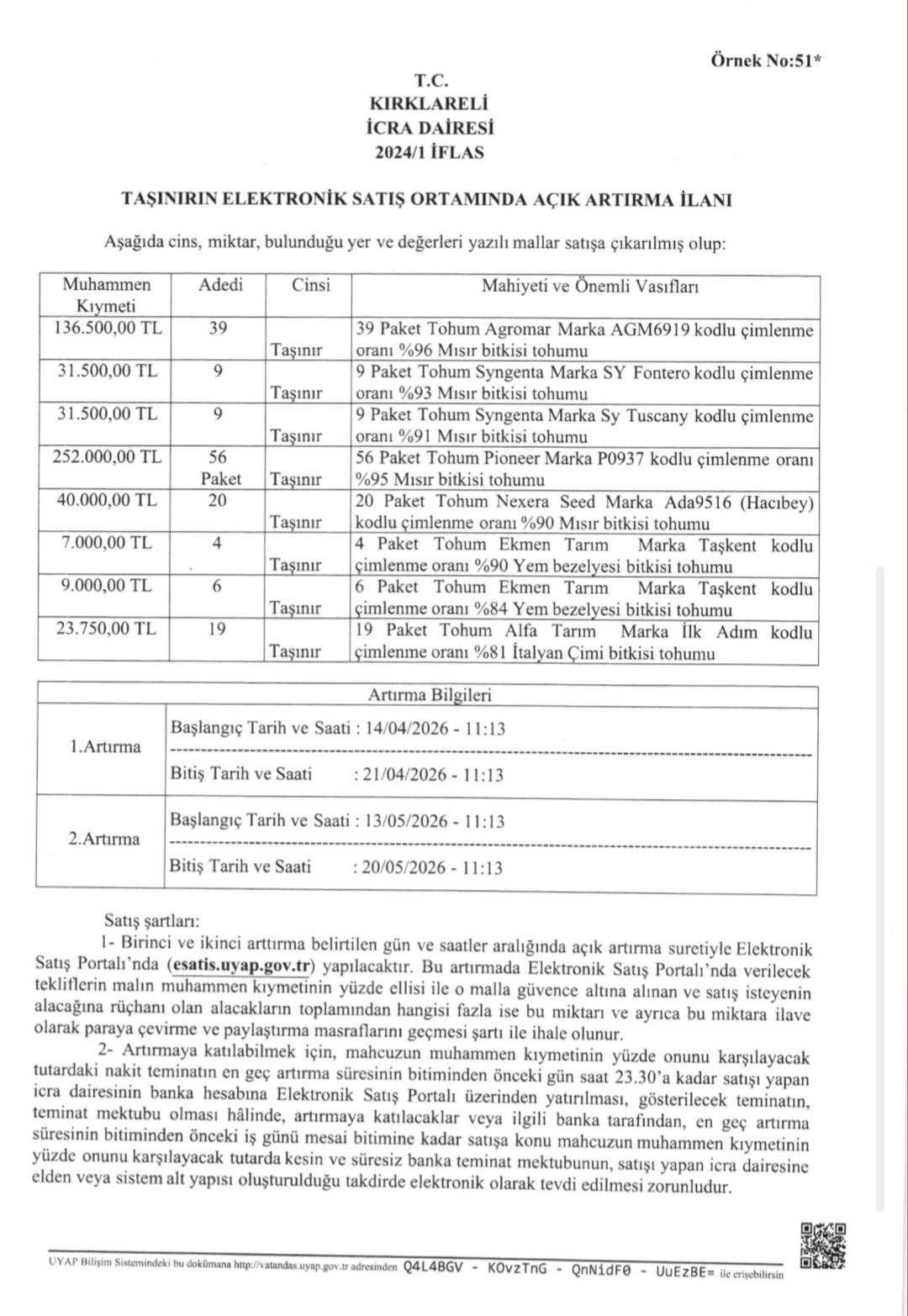 Örnek No:51*

T.C.
KIRKLARELİ
İCRA DAİRESİ
2024/1 İFLAS

TAŞINIRIN ELEKTRONİK SATIŞ ORTAMINDA AÇIK ARTIRMA İLANI

Aşağıda cins, miktar, bulunduğu yer ve değerleri yazılı mallar satışa çıkarılmış olup:

| Muhammen Kıymeti | Adedi | Cinsi | Mahiyeti ve Önemli Vasıfları |
|---|---|---|---|
| 136.500,00 TL | 39 | Taşınır | 39 Paket Tohum Agromar Marka AGM6919 kodlu çimlenme oranı %96 Mısır bitkisi tohumu |
| 31.500,00 TL | 9 | Taşınır | 9 Paket Tohum Syngenta Marka SY Fontero kodlu çimlenme oranı %93 Mısır bitkisi tohumu |
| 31.500,00 TL | 9 | Taşınır | 9 Paket Tohum Syngenta Marka Sy Tuscany kodlu çimlenme oranı %91 Mısır bitkisi tohumu |
| 252.000,00 TL | 56 Paket | Taşınır | 56 Paket Tohum Pioneer Marka P0937 kodlu çimlenme oranı %95 Mısır bitkisi tohumu |
| 40.000,00 TL | 20 | Taşınır | 20 Paket Tohum Nexera Seed Marka Ada9516 (Hacıbey) kodlu çimlenme oranı %90 Mısır bitkisi tohumu |
| 7.000,00 TL | 4 | Taşınır | 4 Paket Tohum Ekmen Tarım Marka Taşkent kodlu çimlenme oranı %90 Yem bezelyesi bitkisi tohumu |
| 9.000,00 TL | 6 | Taşınır | 6 Paket Tohum Ekmen Tarım Marka Taşkent kodlu çimlenme oranı %84 Yem bezelyesi bitkisi tohumu |
| 23.750,00 TL | 19 | Taşınır | 19 Paket Tohum Alfa Tarım Marka İlk Adım kodlu çimlenme oranı %81 İtalyan Çimi bitkisi tohumu |

| Artırma Bilgileri | |
|---|---|
| 1.Artırma | Başlangıç Tarih ve Saati : 14/04/2026 - 11:13 Bitiş Tarih ve Saati : 21/04/2026 - 11:13 |
| 2.Artırma | Başlangıç Tarih ve Saati : 13/05/2026 - 11:13 Bitiş Tarih ve Saati : 20/05/2026 - 11:13 |

Satış şartları:
1- Birinci ve ikinci arttırma belirtilen gün ve saatler aralığında açık artırma suretiyle Elektronik Satış Portalı'nda (esatis.uyap.gov.tr) yapılacaktır. Bu artırmada Elektronik Satış Portalı'nda verilecek tekliflerin malın muhammen kıymetinin yüzde ellisi ile o malla güvence altına alınan ve satış isteyenin alacağına rüçhanı olan alacakların toplamından hangisi fazla ise bu miktarı ve ayrıca bu miktara ilave olarak paraya çevirme ve paylaştırma masraflarını geçmesi şartı ile ihale olunur.
2- Artırmaya katılabilmek için, mahcuzun muhammen kıymetinin yüzde onunu karşılayacak tutardaki nakit teminatın en geç artırma süresinin bitiminden önceki gün saat 23.30'a kadar satışı yapan icra dairesinin banka hesabına Elektronik Satış Portalı üzerinden yatırılması, gösterilecek teminatın, teminat mektubu olması hâlinde, artırmaya katılacaklar veya ilgili banka tarafından, en geç artırma süresinin bitiminden önceki iş günü mesai bitimine kadar satışa konu mahcuzun muhammen kıymetinin yüzde onunu karşılayacak tutarda kesin ve süresiz banka teminat mektubunun, satışı yapan icra dairesine elden veya sistem alt yapısı oluşturulduğu takdirde elektronik olarak tevdi edilmesi zorunludur.

UYAP Bilişim Sistemindeki bu dokümana http://vatandas.uyap.gov.tr adresinden Q4L4BGV - KOvzTnG - QnNidF0 - UuEzBE= ile erişebilirsin